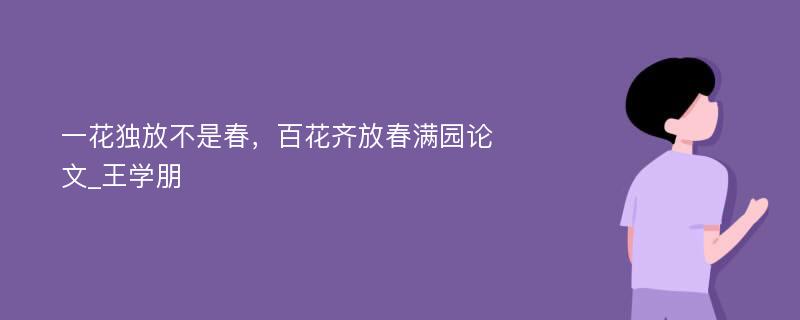 一花独放不是春，百花齐放春满园论文_王学朋